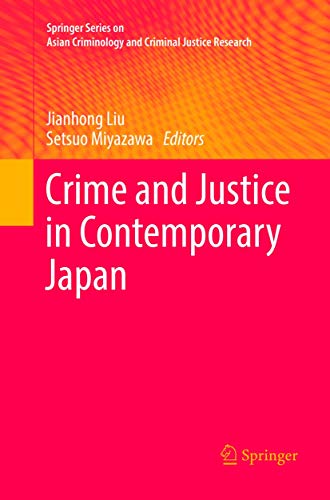 Springer Series on
Asian Criminology and Criminal Justice Research

Jianhong Liu
Setsuo Miyazawa Editors

Crime and Justice in Contemporary Japan

Springer